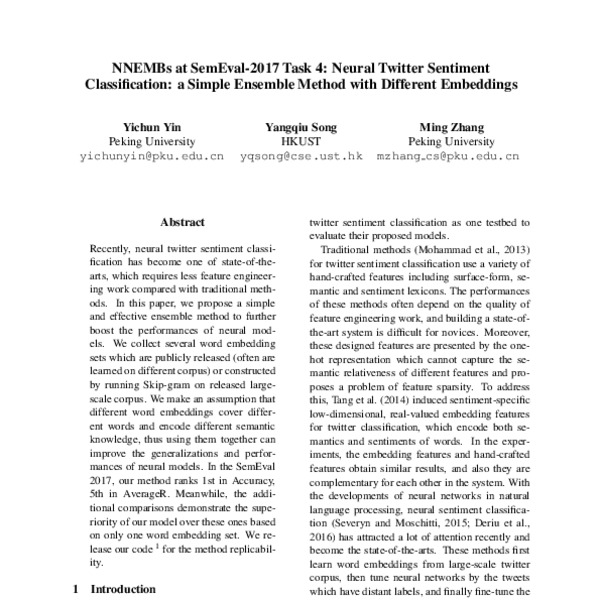 NNEMBs at SemEval-2017 Task 4: Neural Twitter Sentiment Classification: a Simple Ensemble Method with Different Embeddings

Yichun Yin
Peking University
yichunyin@pku.edu.cn

Yangqiu Song
HKUST
yqsong@cse.ust.hk

Ming Zhang
Peking University
mzhang_cs@pku.edu.cn

Abstract

Recently, neural twitter sentiment classification has become one of state-of-the-arts, which requires less feature engineering work compared with traditional methods. In this paper, we propose a simple and effective ensemble method to further boost the performances of neural models. We collect several word embedding sets which are publicly released (often are learned on different corpus) or constructed by running Skip-gram on released large-scale corpus. We make an assumption that different word embeddings cover different words and encode different semantic knowledge, thus using them together can improve the generalizations and performances of neural models. In the SemEval 2017, our method ranks 1st in Accuracy, 5th in AverageR. Meanwhile, the additional comparisons demonstrate the superiority of our model over these ones based on only one word embedding set. We release our code $^1$ for the method replicability.

1 Introduction

twitter sentiment classification as one testbed to evaluate their proposed models.

Traditional methods (Mohammad et al., 2013) for twitter sentiment classification use a variety of hand-crafted features including surface-form, semantic and sentiment lexicons. The performances of these methods often depend on the quality of feature engineering work, and building a state-of-the-art system is difficult for novices. Moreover, these designed features are presented by the one-hot representation which cannot capture the semantic relativeness of different features and proposes a problem of feature sparsity. To address this, Tang et al. (2014) induced sentiment-specific low-dimensional, real-valued embedding features for twitter classification, which encode both semantics and sentiments of words. In the experiments, the embedding features and hand-crafted features obtain similar results, and also they are complementary for each other in the system. With the developments of neural networks in natural language processing, neural sentiment classification (Severyn and Moschitti, 2015; Deriu et al., 2016) has attracted a lot of attention recently and become the state-of-the-arts. These methods first learn word embeddings from large-scale twitter corpus, then tune neural networks by the tweets which have distant labels, and finally fine-tune the